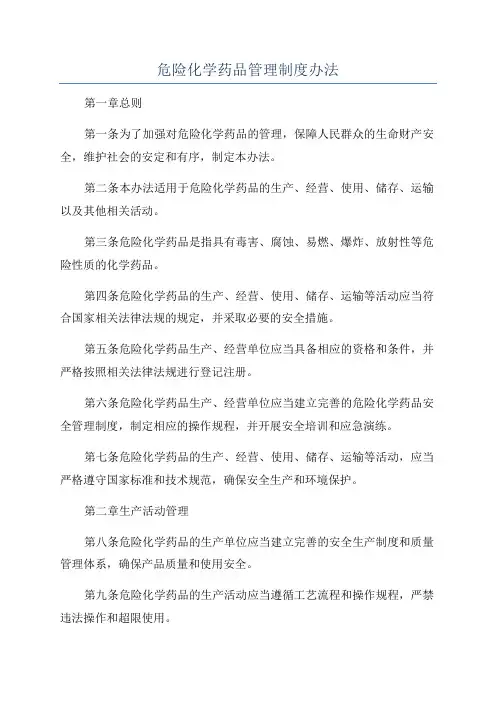 危险化学药品管理制度办法

第一章总则

第一条为了加强对危险化学药品的管理，保障人民群众的生命财产安全，维护社会的安定和有序，制定本办法。

第二条本办法适用于危险化学药品的生产、经营、使用、储存、运输以及其他相关活动。

第三条危险化学药品是指具有毒害、腐蚀、易燃、爆炸、放射性等危险性质的化学药品。

第四条危险化学药品的生产、经营、使用、储存、运输等活动应当符合国家相关法律法规的规定，并采取必要的安全措施。

第五条危险化学药品生产、经营单位应当具备相应的资格和条件，并严格按照相关法律法规进行登记注册。

第六条危险化学药品生产、经营单位应当建立完善的危险化学药品安全管理制度，制定相应的操作规程，并开展安全培训和应急演练。

第七条危险化学药品的生产、经营、使用、储存、运输等活动，应当严格遵守国家标准和技术规范，确保安全生产和环境保护。

第二章生产活动管理

第八条危险化学药品的生产单位应当建立完善的安全生产制度和质量管理体系，确保产品质量和使用安全。

第九条危险化学药品的生产活动应当遵循工艺流程和操作规程，严禁违法操作和超限使用。